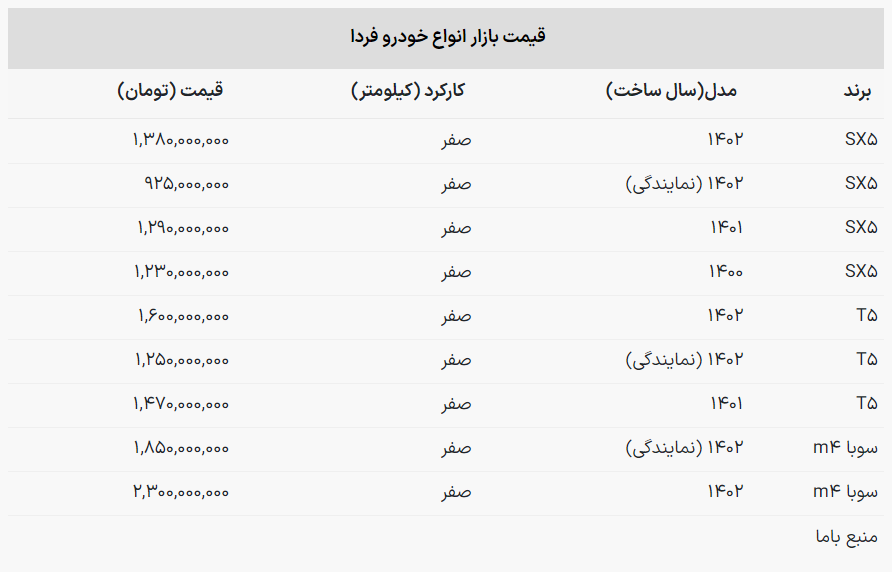 قیمت بازار انواع خودرو فردا

| برند | مدل(سال ساخت) | کارکرد (کیلومتر) | قیمت (تومان) |
|---|---|---|---|
| SX۵ | ۱۴۰۲ | صفر | ۱,۳۸۰,۰۰۰,۰۰۰ |
| SX۵ | ۱۴۰۲ (نمایندگی) | صفر | ۹۲۵,۰۰۰,۰۰۰ |
| SX۵ | ۱۴۰۱ | صفر | ۱,۲۹۰,۰۰۰,۰۰۰ |
| SX۵ | ۱۴۰۰ | صفر | ۱,۲۳۰,۰۰۰,۰۰۰ |
| T۵ | ۱۴۰۲ | صفر | ۱,۶۰۰,۰۰۰,۰۰۰ |
| T۵ | ۱۴۰۲ (نمایندگی) | صفر | ۱,۲۵۰,۰۰۰,۰۰۰ |
| T۵ | ۱۴۰۱ | صفر | ۱,۴۷۰,۰۰۰,۰۰۰ |
| سوبا m۴ | ۱۴۰۲ (نمایندگی) | صفر | ۱,۸۵۰,۰۰۰,۰۰۰ |
| سوبا m۴ | ۱۴۰۲ | صفر | ۲,۳۰۰,۰۰۰,۰۰۰ |

منبع باما